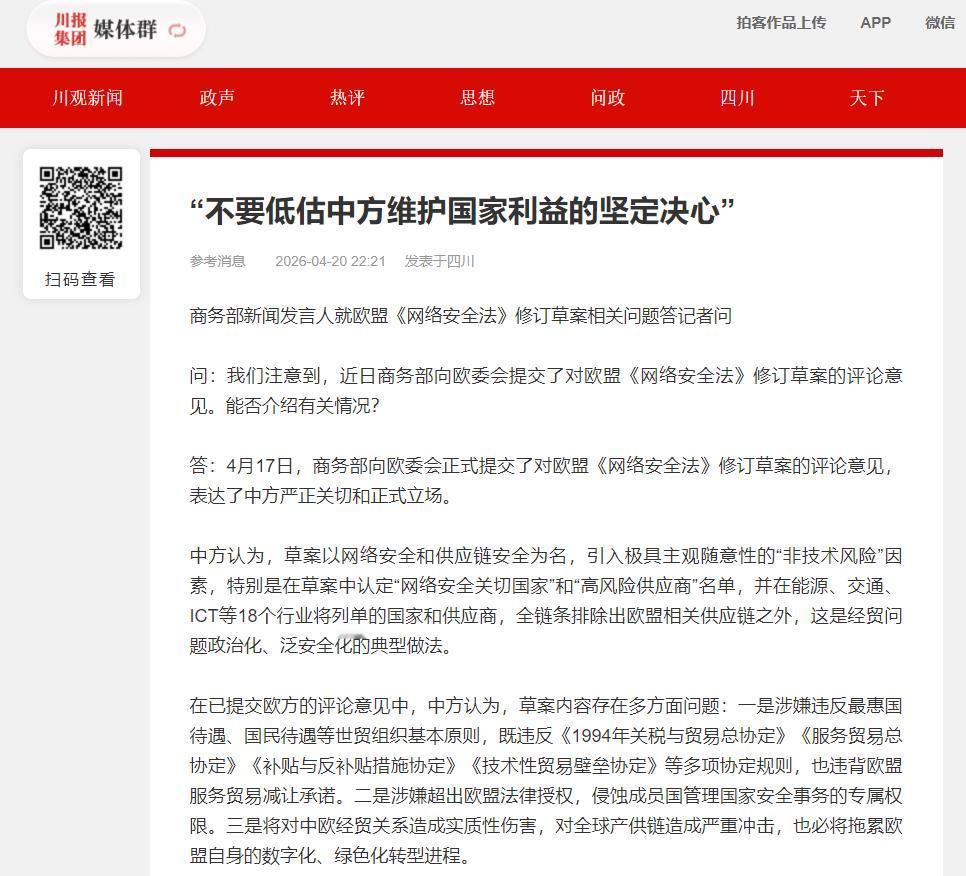 川报集团 媒体群

拍客作品上传 APP 微信

川观新闻 政声 热评 思想 问政 四川 天下

扫码查看

“不要低估中方维护国家利益的坚定决心”

参考消息 2026-04-20 22:21 发表于四川

商务部新闻发言人就欧盟《网络安全法》修订草案相关问题答记者问

问：我们注意到，近日商务部向欧委会提交了对欧盟《网络安全法》修订草案的评论意见。能否介绍有关情况？

答：4月17日，商务部向欧委会正式提交了对欧盟《网络安全法》修订草案的评论意见，表达了中方严正关切和正式立场。

中方认为，草案以网络安全和供应链安全为名，引入极具主观随意性的“非技术风险”因素，特别是在草案中认定“网络安全关切国家”和“高风险供应商”名单，并在能源、交通、ICT等18个行业将列单的国家和供应商，全链条排除出欧盟相关供应链之外，这是经贸问题政治化、泛安全化的典型做法。

在已提交欧方的评论意见中，中方认为，草案内容存在多方面问题：一是涉嫌违反最惠国待遇、国民待遇等世贸组织基本原则，既违反《1994年关税与贸易总协定》《服务贸易总协定》《补贴与反补贴措施协定》《技术性贸易壁垒协定》等多项协定规则，也违背欧盟服务贸易减让承诺。二是涉嫌超出欧盟法律授权，侵蚀成员国管理国家安全事务的专属权限。三是将对中欧经贸关系造成实质性伤害，对全球产供链造成严重冲击，也必将拖累欧盟自身的数字化、绿色化转型进程。